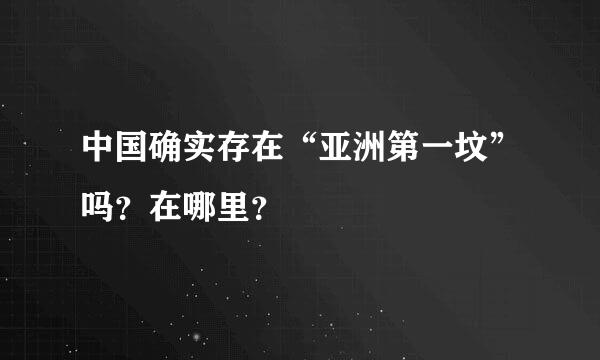 中国确实存在“亚洲第一坟”吗？在哪里？